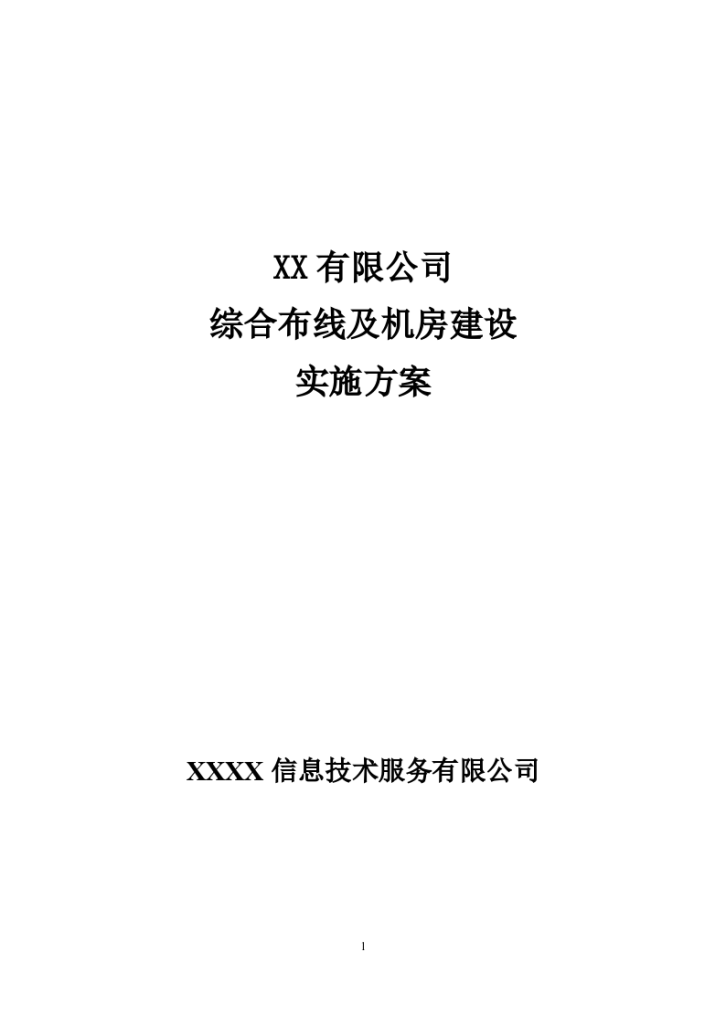 XX 有限公司
综合布线及机房建设
实施方案

XXXX 信息技术服务有限公司

1